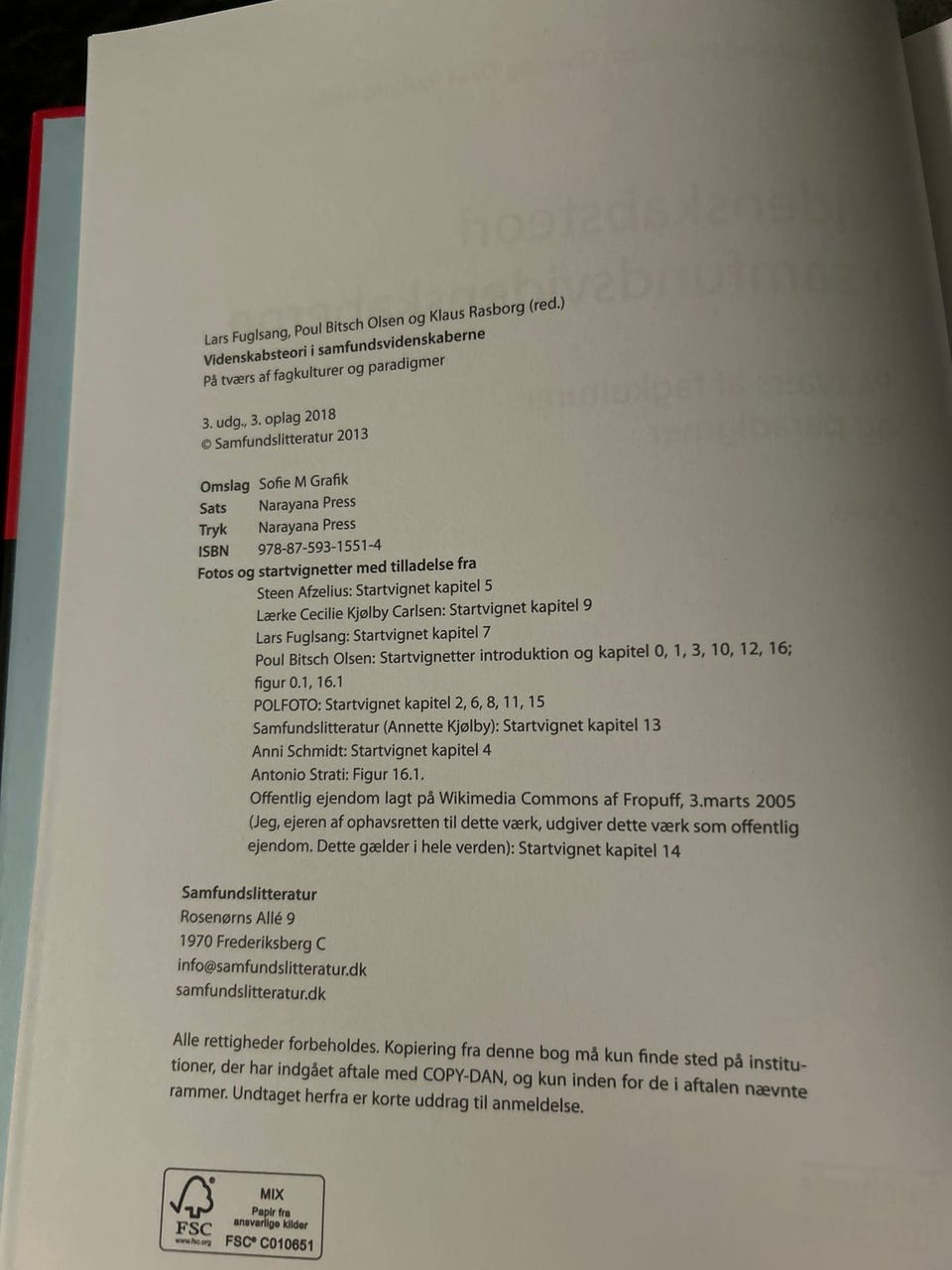 Lars Fuglsang, Poul Bitsch Olsen og Klaus Rasborg (red.)
Videnskabsteori i samfundsvidenskaberne
På tværs af fagkulturer og paradigmer

3. udg., 3. oplag 2018
© Samfundslitteratur 2013

Omslag Sofie M Grafik
Sats Narayana Press
Tryk Narayana Press
ISBN 978-87-593-1551-4
Fotos og startvignetter med tilladelse fra
Steen Afzelius: Startvignet kapitel 5
Lærke Cecilie Kjølby Carlsen: Startvignet kapitel 9
Lars Fuglsang: Startvignet kapitel 7
Poul Bitsch Olsen: Startvignetter introduktion og kapitel 0, 1, 3, 10, 12, 16; figur 0.1, 16.1
POLFOTO: Startvignet kapitel 2, 6, 8, 11, 15
Samfundslitteratur (Annette Kjølby): Startvignet kapitel 13
Anni Schmidt: Startvignet kapitel 4
Antonio Strati: Figur 16.1.
Offentlig ejendom lagt på Wikimedia Commons af Fropuff, 3.marts 2005 (Jeg, ejeren af ophavsretten til dette værk, udgiver dette værk som offentlig ejendom. Dette gælder i hele verden): Startvignet kapitel 14

Samfundslitteratur
Rosenørns Allé 9
1970 Frederiksberg C
info@samfundslitteratur.dk
samfundslitteratur.dk

Alle rettigheder forbeholdes. Kopiering fra denne bog må kun finde sted på institutioner, der har indgået aftale med COPY-DAN, og kun inden for de i aftalen nævnte rammer. Undtaget herfra er korte uddrag til anmeldelse.

FSC
www.fsc.org
MIX
Papir fra ansvarlige kilder
FSC® C010651